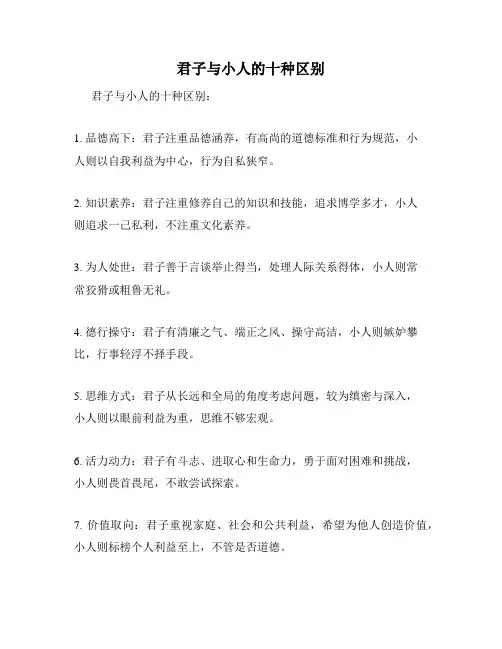 君子与小人的十种区别

君子与小人的十种区别：

1. 品德高下：君子注重品德涵养，有高尚的道德标准和行为规范，小人则以自我利益为中心，行为自私狭窄。

2. 知识素养：君子注重修养自己的知识和技能，追求博学多才，小人则追求一己私利，不注重文化素养。

3. 为人处世：君子善于言谈举止得当，处理人际关系得体，小人则常常狡猾或粗鲁无礼。

4. 德行操守：君子有清廉之气、端正之风、操守高洁，小人则嫉妒攀比，行事轻浮不择手段。

5. 思维方式：君子从长远和全局的角度考虑问题，较为缜密与深入，小人则以眼前利益为重，思维不够宏观。

6. 活力动力：君子有斗志、进取心和生命力，勇于面对困难和挑战，小人则畏首畏尾，不敢尝试探索。

7. 价值取向：君子重视家庭、社会和公共利益，希望为他人创造价值，小人则标榜个人利益至上，不管是否道德。